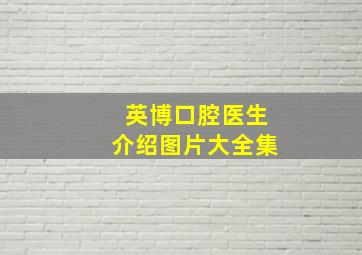 英博口腔医生
介绍图片大全集